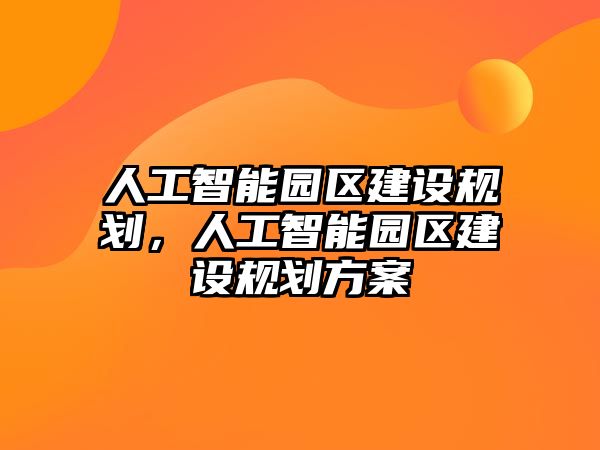 人工智能园区建设规划，人工智能园区建设规划方案